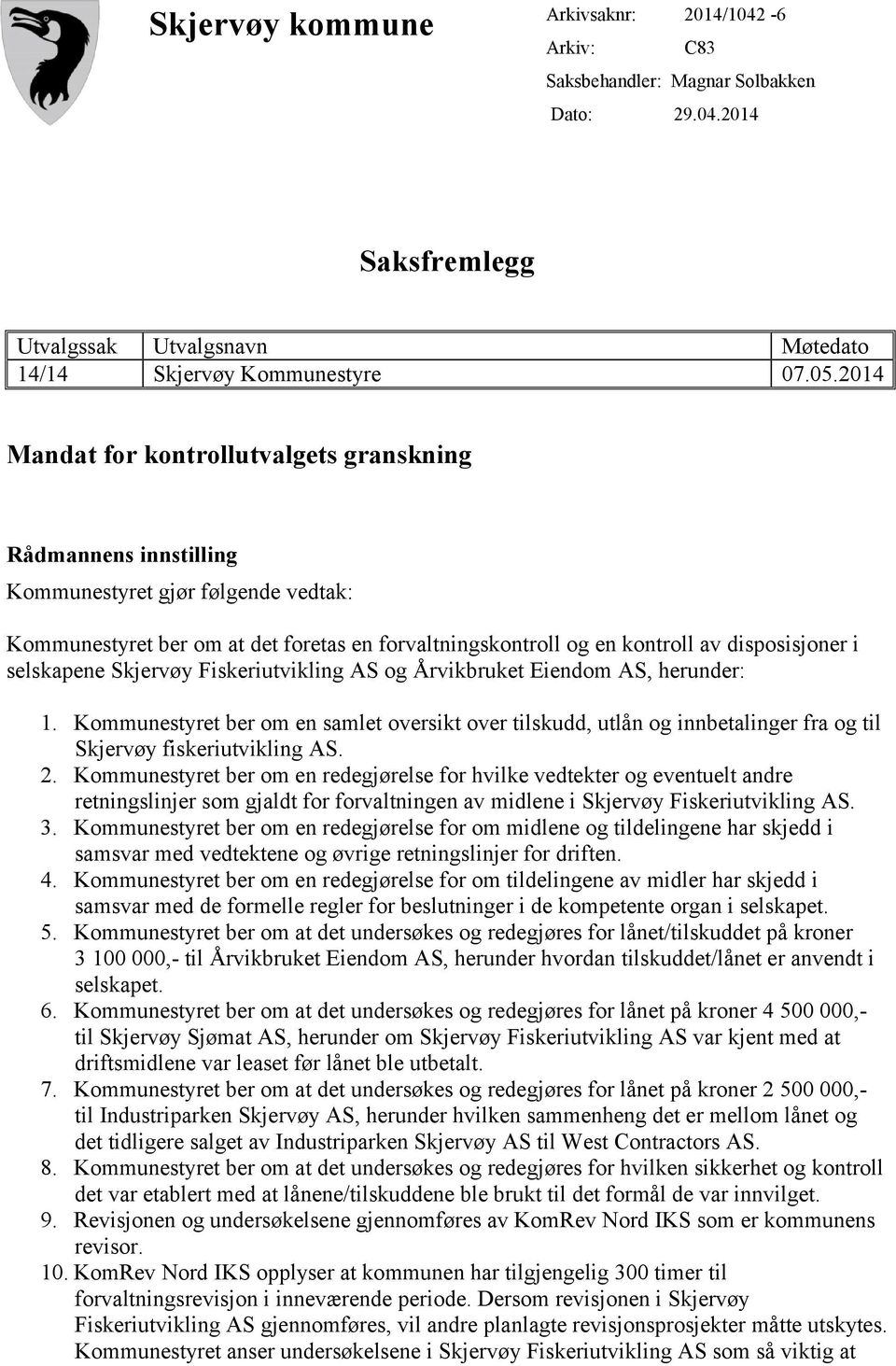 Skjervøy kommune

Arkivsaknr: 2014/1042 -6
Arkiv: C83
Saksbehandler: Magnar Solbakken
Dato: 29.04.2014

Saksfremlegg

| Utvalgssak | Utvalgsnavn | Møtedato |
|---|---|---|
| 14/14 | Skjervøy Kommunestyre | 07.05.2014 |

Mandat for kontrollutvalgets granskning

Rådmannens innstilling

Kommunestyret gjør følgende vedtak:

Kommunestyret ber om at det foretas en forvaltningskontroll og en kontroll av disposisjoner i selskapene Skjervøy Fiskeriutvikling AS og Årvikbruket Eiendom AS, herunder:

1. Kommunestyret ber om en samlet oversikt over tilskudd, utlån og innbetalinger fra og til Skjervøy fiskeriutvikling AS.
2. Kommunestyret ber om en redegjørelse for hvilke vedtekter og eventuelt andre retningslinjer som gjaldt for forvaltningen av midlene i Skjervøy Fiskeriutvikling AS.
3. Kommunestyret ber om en redegjørelse for om midlene og tildelingene har skjedd i samsvar med vedtektene og øvrige retningslinjer for driften.
4. Kommunestyret ber om en redegjørelse for om tildelingene av midler har skjedd i samsvar med de formelle regler for beslutninger i de kompetente organ i selskapet.
5. Kommunestyret ber om at det undersøkes og redegjøres for lånet/tilskuddet på kroner 3 100 000,- til Årvikbruket Eiendom AS, herunder hvordan tilskuddet/lånet er anvendt i selskapet.
6. Kommunestyret ber om at det undersøkes og redegjøres for lånet på kroner 4 500 000,- til Skjervøy Sjømat AS, herunder om Skjervøy Fiskeriutvikling AS var kjent med at driftsmidlene var leaset før lånet ble utbetalt.
7. Kommunestyret ber om at det undersøkes og redegjøres for lånet på kroner 2 500 000,- til Industriparken Skjervøy AS, herunder hvilken sammenheng det er mellom lånet og det tidligere salget av Industriparken Skjervøy AS til West Contractors AS.
8. Kommunestyret ber om at det undersøkes og redegjøres for hvilken sikkerhet og kontroll det var etablert med at lånene/tilskuddene ble brukt til det formål de var innvilget.
9. Revisjonen og undersøkelsene gjennomføres av KomRev Nord IKS som er kommunens revisor.
10. KomRev Nord IKS opplyser at kommunen har tilgjengelig 300 timer til forvaltningsrevisjon i inneværende periode. Dersom revisjonen i Skjervøy Fiskeriutvikling AS gjennomføres, vil andre planlagte revisjonsprosjekter måtte utskytes. Kommunestyret anser undersøkelsene i Skjervøy Fiskeriutvikling AS som så viktig at